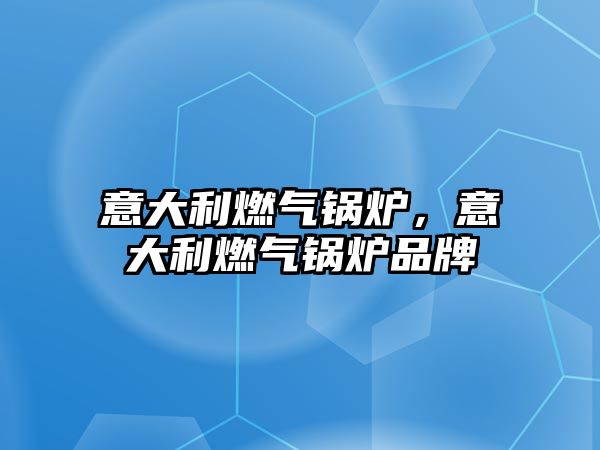 意大利燃气锅炉，意大利燃气锅炉品牌